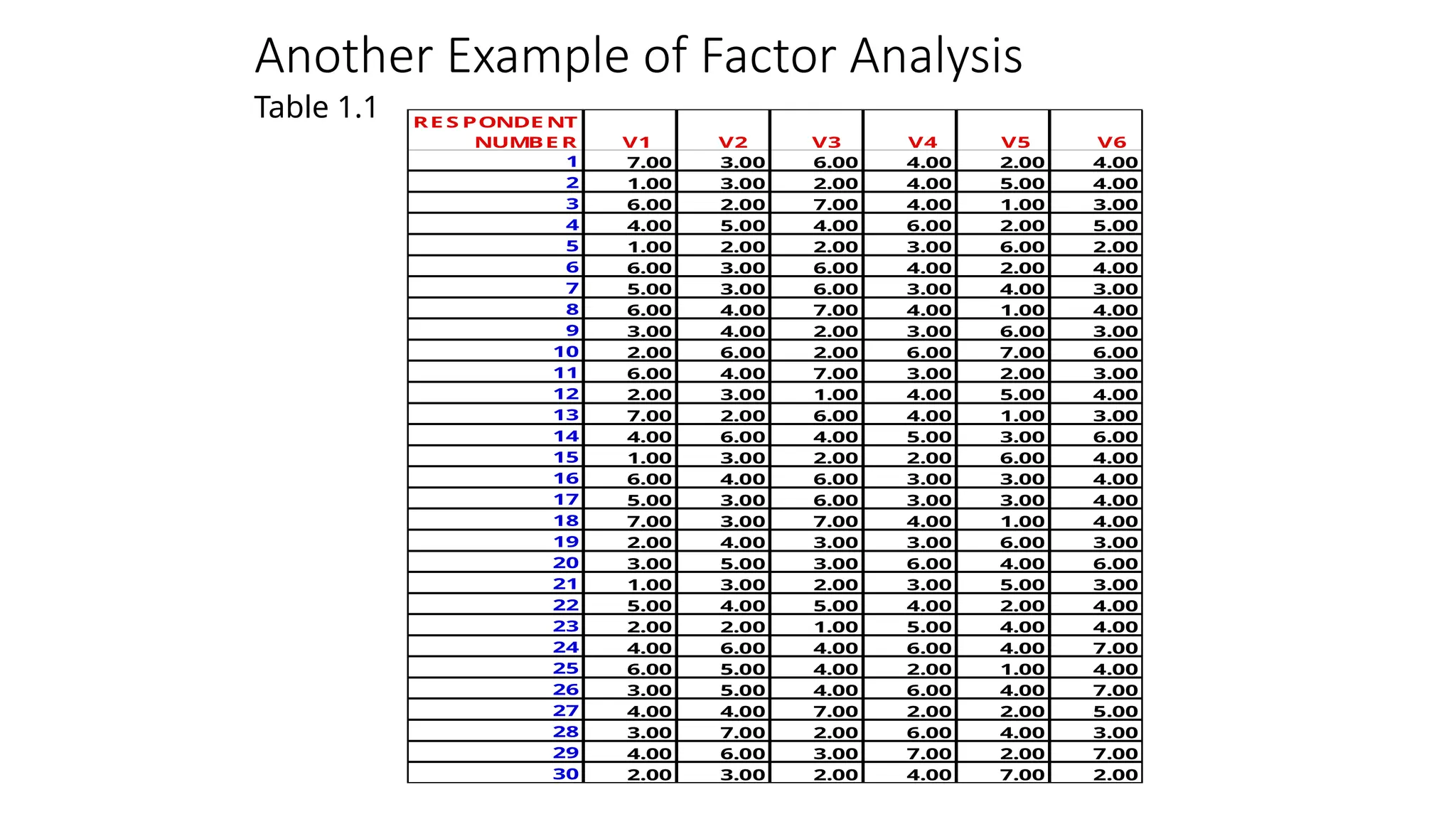 Another Example of Factor Analysis

Table 1.1

| RESPONDENT NUMBER | V1 | V2 | V3 | V4 | V5 | V6 |
|---|---|---|---|---|---|---|
| 1 | 7.00 | 3.00 | 6.00 | 4.00 | 2.00 | 4.00 |
| 2 | 1.00 | 3.00 | 2.00 | 4.00 | 5.00 | 4.00 |
| 3 | 6.00 | 2.00 | 7.00 | 4.00 | 1.00 | 3.00 |
| 4 | 4.00 | 5.00 | 4.00 | 6.00 | 2.00 | 5.00 |
| 5 | 1.00 | 2.00 | 2.00 | 3.00 | 6.00 | 2.00 |
| 6 | 6.00 | 3.00 | 6.00 | 4.00 | 2.00 | 4.00 |
| 7 | 5.00 | 3.00 | 6.00 | 3.00 | 4.00 | 3.00 |
| 8 | 6.00 | 4.00 | 7.00 | 4.00 | 1.00 | 4.00 |
| 9 | 3.00 | 4.00 | 2.00 | 3.00 | 6.00 | 3.00 |
| 10 | 2.00 | 6.00 | 2.00 | 6.00 | 7.00 | 6.00 |
| 11 | 6.00 | 4.00 | 7.00 | 3.00 | 2.00 | 3.00 |
| 12 | 2.00 | 3.00 | 1.00 | 4.00 | 5.00 | 4.00 |
| 13 | 7.00 | 2.00 | 6.00 | 4.00 | 1.00 | 3.00 |
| 14 | 4.00 | 6.00 | 4.00 | 5.00 | 3.00 | 6.00 |
| 15 | 1.00 | 3.00 | 2.00 | 2.00 | 6.00 | 4.00 |
| 16 | 6.00 | 4.00 | 6.00 | 3.00 | 3.00 | 4.00 |
| 17 | 5.00 | 3.00 | 6.00 | 3.00 | 3.00 | 4.00 |
| 18 | 7.00 | 3.00 | 7.00 | 4.00 | 1.00 | 4.00 |
| 19 | 2.00 | 4.00 | 3.00 | 3.00 | 6.00 | 3.00 |
| 20 | 3.00 | 5.00 | 3.00 | 6.00 | 4.00 | 6.00 |
| 21 | 1.00 | 3.00 | 2.00 | 3.00 | 5.00 | 3.00 |
| 22 | 5.00 | 4.00 | 5.00 | 4.00 | 2.00 | 4.00 |
| 23 | 2.00 | 2.00 | 1.00 | 5.00 | 4.00 | 4.00 |
| 24 | 4.00 | 6.00 | 4.00 | 6.00 | 4.00 | 7.00 |
| 25 | 6.00 | 5.00 | 4.00 | 2.00 | 1.00 | 4.00 |
| 26 | 3.00 | 5.00 | 4.00 | 6.00 | 4.00 | 7.00 |
| 27 | 4.00 | 4.00 | 7.00 | 2.00 | 2.00 | 5.00 |
| 28 | 3.00 | 7.00 | 2.00 | 6.00 | 4.00 | 3.00 |
| 29 | 4.00 | 6.00 | 3.00 | 7.00 | 2.00 | 7.00 |
| 30 | 2.00 | 3.00 | 2.00 | 4.00 | 7.00 | 2.00 |